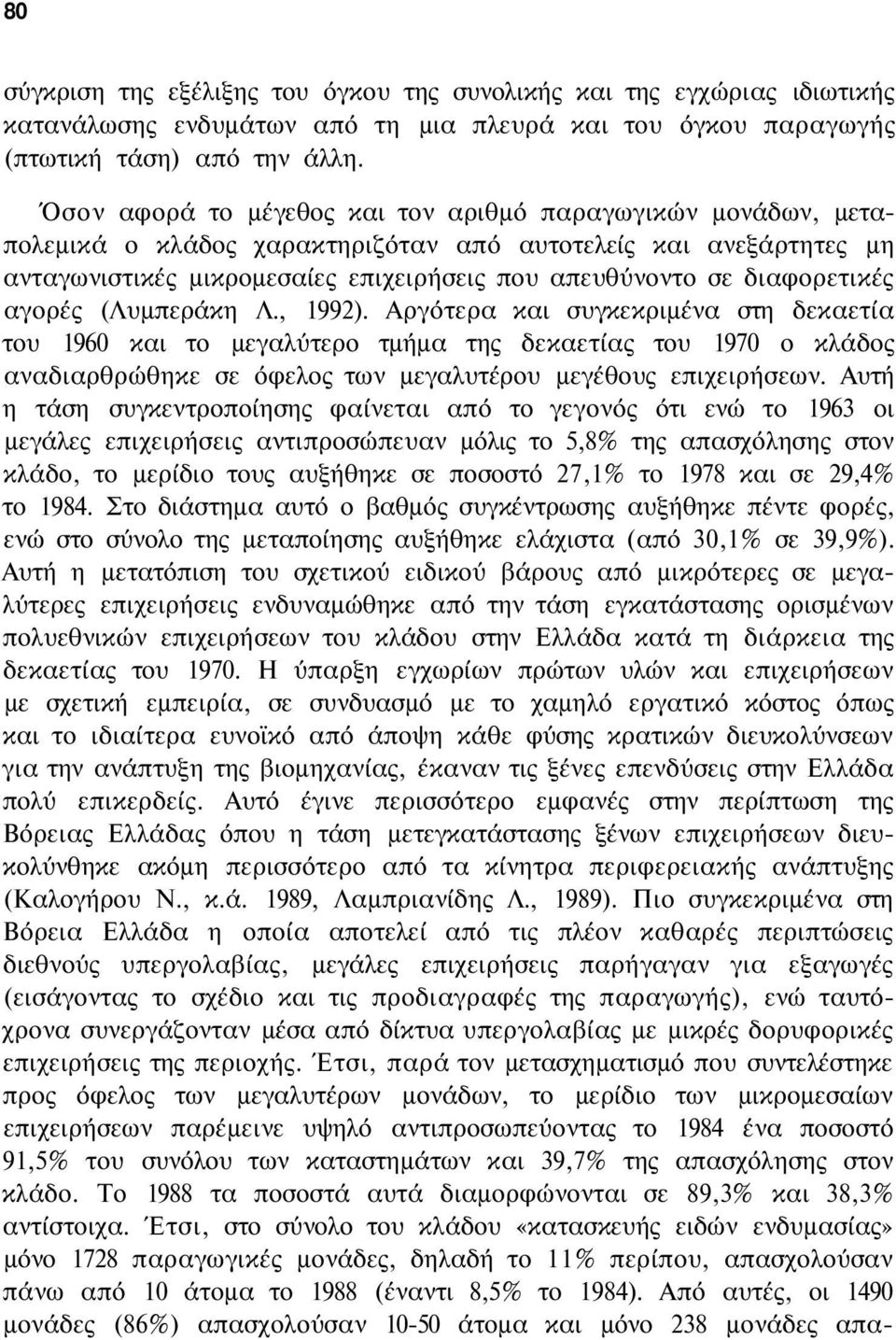 80

σύγκριση της εξέλιξης του όγκου της συνολικής και της εγχώριας ιδιωτικής κατανάλωσης ενδυμάτων από τη μια πλευρά και του όγκου παραγωγής (πτωτική τάση) από την άλλη.

Όσον αφορά το μέγεθος και τον αριθμό παραγωγικών μονάδων, μεταπολεμικά ο κλάδος χαρακτηριζόταν από αυτοτελείς και ανεξάρτητες μη ανταγωνιστικές μικρομεσαίες επιχειρήσεις που απευθύνοντο σε διαφορετικές αγορές (Λυμπεράκη Λ., 1992). Αργότερα και συγκεκριμένα στη δεκαετία του 1960 και το μεγαλύτερο τμήμα της δεκαετίας του 1970 ο κλάδος αναδιαρθρώθηκε σε όφελος των μεγαλυτέρου μεγέθους επιχειρήσεων. Αυτή η τάση συγκεντροποίησης φαίνεται από το γεγονός ότι ενώ το 1963 οι μεγάλες επιχειρήσεις αντιπροσώπευαν μόλις το 5,8% της απασχόλησης στον κλάδο, το μερίδιο τους αυξήθηκε σε ποσοστό 27,1% το 1978 και σε 29,4% το 1984. Στο διάστημα αυτό ο βαθμός συγκέντρωσης αυξήθηκε πέντε φορές, ενώ στο σύνολο της μεταποίησης αυξήθηκε ελάχιστα (από 30,1% σε 39,9%). Αυτή η μετατόπιση του σχετικού ειδικού βάρους από μικρότερες σε μεγαλύτερες επιχειρήσεις ενδυναμώθηκε από την τάση εγκατάστασης ορισμένων πολυεθνικών επιχειρήσεων του κλάδου στην Ελλάδα κατά τη διάρκεια της δεκαετίας του 1970. Η ύπαρξη εγχωρίων πρώτων υλών και επιχειρήσεων με σχετική εμπειρία, σε συνδυασμό με το χαμηλό εργατικό κόστος όπως και το ιδιαίτερα ευνοϊκό από άποψη κάθε φύσης κρατικών διευκολύνσεων για την ανάπτυξη της βιομηχανίας, έκαναν τις ξένες επενδύσεις στην Ελλάδα πολύ επικερδείς. Αυτό έγινε περισσότερο εμφανές στην περίπτωση της Βόρειας Ελλάδας όπου η τάση μετεγκατάστασης ξένων επιχειρήσεων διευκολύνθηκε ακόμη περισσότερο από τα κίνητρα περιφερειακής ανάπτυξης (Καλογήρου Ν., κ.ά. 1989, Λαμπριανίδης Λ., 1989). Πιο συγκεκριμένα στη Βόρεια Ελλάδα η οποία αποτελεί από τις πλέον καθαρές περιπτώσεις διεθνούς υπεργολαβίας, μεγάλες επιχειρήσεις παρήγαγαν για εξαγωγές (εισάγοντας το σχέδιο και τις προδιαγραφές της παραγωγής), ενώ ταυτόχρονα συνεργάζονταν μέσα από δίκτυα υπεργολαβίας με μικρές δορυφορικές επιχειρήσεις της περιοχής. Έτσι, παρά τον μετασχηματισμό που συντελέστηκε προς όφελος των μεγαλυτέρων μονάδων, το μερίδιο των μικρομεσαίων επιχειρήσεων παρέμεινε υψηλό αντιπροσωπεύοντας το 1984 ένα ποσοστό 91,5% του συνόλου των καταστημάτων και 39,7% της απασχόλησης στον κλάδο. Το 1988 τα ποσοστά αυτά διαμορφώνονται σε 89,3% και 38,3% αντίστοιχα. Έτσι, στο σύνολο του κλάδου «κατασκευής ειδών ενδυμασίας» μόνο 1728 παραγωγικές μονάδες, δηλαδή το 11% περίπου, απασχολούσαν πάνω από 10 άτομα το 1988 (έναντι 8,5% το 1984). Από αυτές, οι 1490 μονάδες (86%) απασχολούσαν 10-50 άτομα και μόνο 238 μονάδες απα-